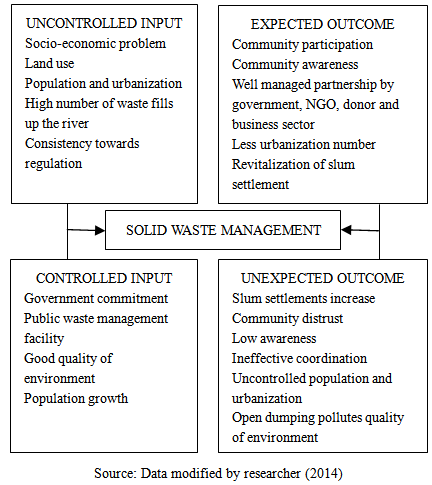 UNCONTROLLED INPUT
Socio-economic problem
Land use
Population and urbanization
High number of waste fills up the river
Consistency towards regulation

EXPECTED OUTCOME
Community participation
Community awareness
Well managed partnership by government, NGO, donor and business sector
Less urbanization number
Revitalization of slum settlement

SOLID WASTE MANAGEMENT

CONTROLLED INPUT
Government commitment
Public waste management facility
Good quality of environment
Population growth

UNEXPECTED OUTCOME
Slum settlements increase
Community distrust
Low awareness
Ineffective coordination
Uncontrolled population and urbanization
Open dumping pollutes quality of environment

Source: Data modified by researcher (2014)